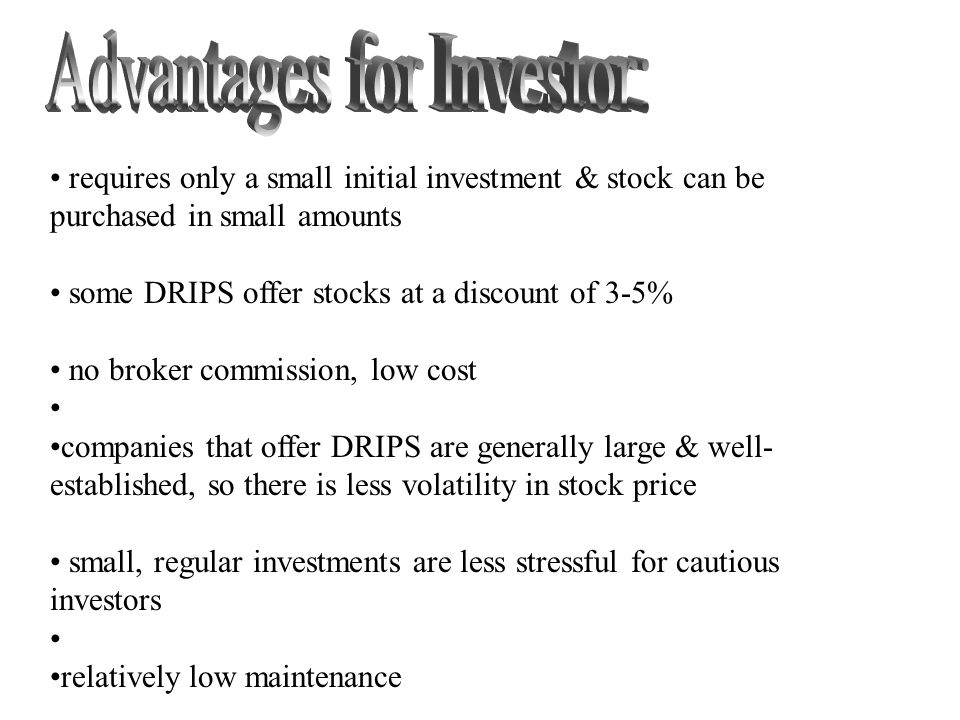 Advantages for Investor:

• requires only a small initial investment & stock can be purchased in small amounts

• some DRIPS offer stocks at a discount of 3-5%

• no broker commission, low cost
•
•companies that offer DRIPS are generally large & well-established, so there is less volatility in stock price

• small, regular investments are less stressful for cautious investors
•
•relatively low maintenance